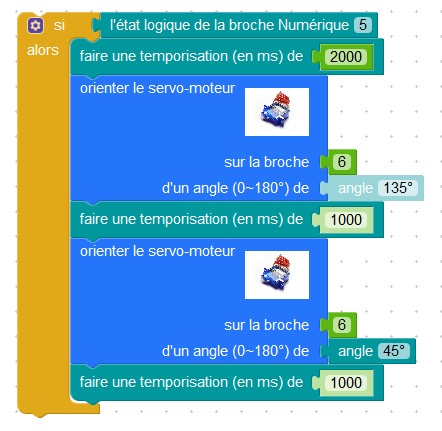 si l'état logique de la broche Numérique 5
alors
faire une temporisation (en ms) de 2000
orienter le servo-moteur
sur la broche 6
d'un angle (0~180°) de angle 135°
faire une temporisation (en ms) de 1000
orienter le servo-moteur
sur la broche 6
d'un angle (0~180°) de angle 45°
faire une temporisation (en ms) de 1000